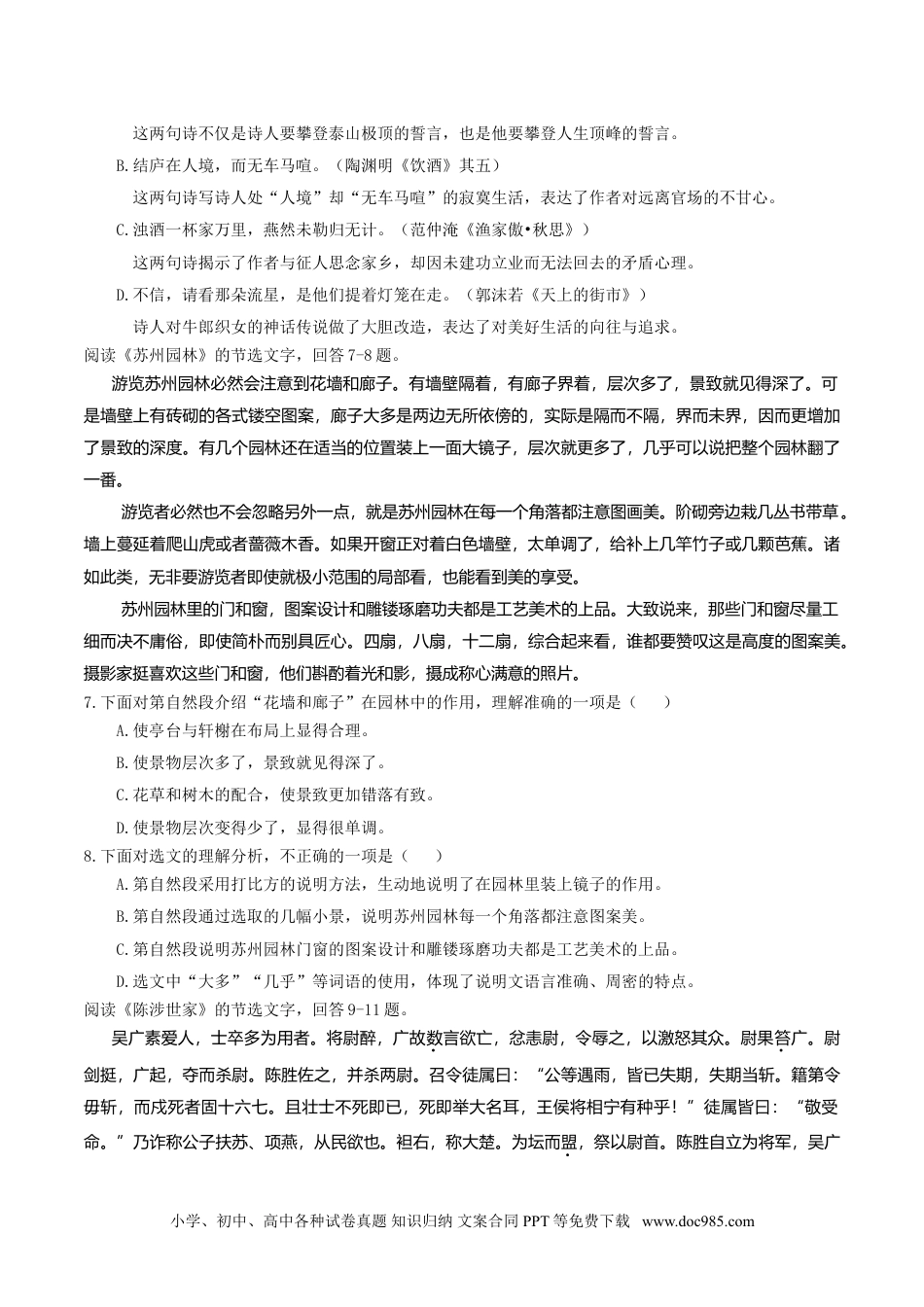 这两句诗不仅是诗人要攀登泰山极顶的誓言，也是他要攀登人生顶峰的誓言。

B.结庐在人境，而无车马喧。（陶渊明《饮酒》其五）

这两句诗写诗人处“人境”却“无车马喧”的寂寞生活，表达了作者对远离官场的不甘心。

C.浊酒一杯家万里，燕然未勒归无计。（范仲淹《渔家傲•秋思》）

这两句诗揭示了作者与征人思念家乡，却因未建功立业而无法回去的矛盾心理。

D.不信，请看那朵流星，是他们提着灯笼在走。（郭沫若《天上的街市》）

诗人对牛郎织女的神话传说做了大胆改造，表达了对美好生活的向往与追求。

阅读《苏州园林》的节选文字，回答7-8题。

游览苏州园林必然会注意到花墙和廊子。有墙壁隔着，有廊子界着，层次多了，景致就见得深了。可是墙壁上有砖砌的各式镂空图案，廊子大多是两边无所依傍的，实际是隔而不隔，界而未界，因而更增加了景致的深度。有几个园林还在适当的位置装上一面大镜子，层次就更多了，几乎可以说把整个园林翻了一番。

游览者必然也不会忽略另外一点，就是苏州园林在每一个角落都注意图画美。阶砌旁边栽几丛书带草。墙上蔓延着爬山虎或者蔷薇木香。如果开窗正对着白色墙壁，太单调了，给补上几竿竹子或几颗芭蕉。诸如此类，无非要游览者即使就极小范围的局部看，也能看到美的享受。

苏州园林里的门和窗，图案设计和雕镂琢磨功夫都是工艺美术的上品。大致说来，那些门和窗尽量工细而决不庸俗，即使简朴而别具匠心。四扇，八扇，十二扇，综合起来看，谁都要赞叹这是高度的图案美。摄影家挺喜欢这些门和窗，他们斟酌着光和影，摄成称心满意的照片。

7.下面对第自然段介绍“花墙和廊子”在园林中的作用，理解准确的一项是（　　）

A.使亭台与轩榭在布局上显得合理。

B.使景物层次多了，景致就见得深了。

C.花草和树木的配合，使景致更加错落有致。

D.使景物层次变得少了，显得很单调。

8.下面对选文的理解分析，不正确的一项是（　　）

A.第自然段采用打比方的说明方法，生动地说明了在园林里装上镜子的作用。

B.第自然段通过选取的几幅小景，说明苏州园林每一个角落都注意图案美。

C.第自然段说明苏州园林门窗的图案设计和雕镂琢磨功夫都是工艺美术的上品。

D.选文中“大多”“几乎”等词语的使用，体现了说明文语言准确、周密的特点。

阅读《陈涉世家》的节选文字，回答9-11题。

吴广素爱人，士卒多为用者。将尉醉，广故数言欲亡，忿恚尉，令辱之，以激怒其众。尉果笞广。尉剑挺，广起，夺而杀尉。陈胜佐之，并杀两尉。召令徒属曰：“公等遇雨，皆已失期，失期当斩。藉第令毋斩，而戍死者固十六七。且壮士不死即已，死即举大名耳，王侯将相宁有种乎！”徒属皆曰：“敬受命。”乃诈称公子扶苏、项燕，从民欲也。袒右，称大楚。为坛而盟，祭以尉首。陈胜自立为将军，吴广

小学、初中、高中各种试卷真题 知识归纳 文案合同 PPT 等免费下载 www.doc985.com